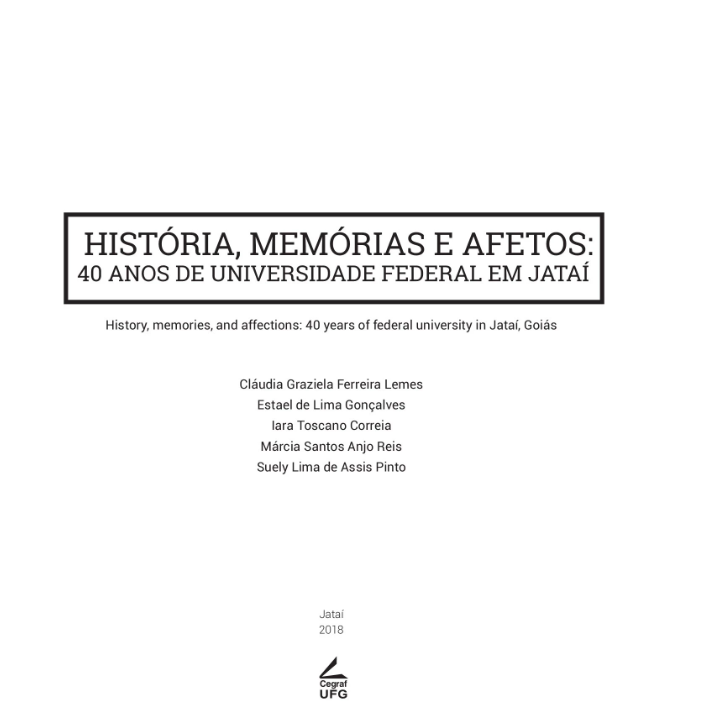 HISTÓRIA, MEMÓRIAS E AFETOS:
40 ANOS DE UNIVERSIDADE FEDERAL EM JATAÍ

History, memories, and affections: 40 years of federal university in Jataí, Goiás

Cláudia Graziela Ferreira Lemes
Estael de Lima Gonçalves
Iara Toscano Correia
Márcia Santos Anjo Reis
Suely Lima de Assis Pinto

Jataí
2018

Cegraf
UFG